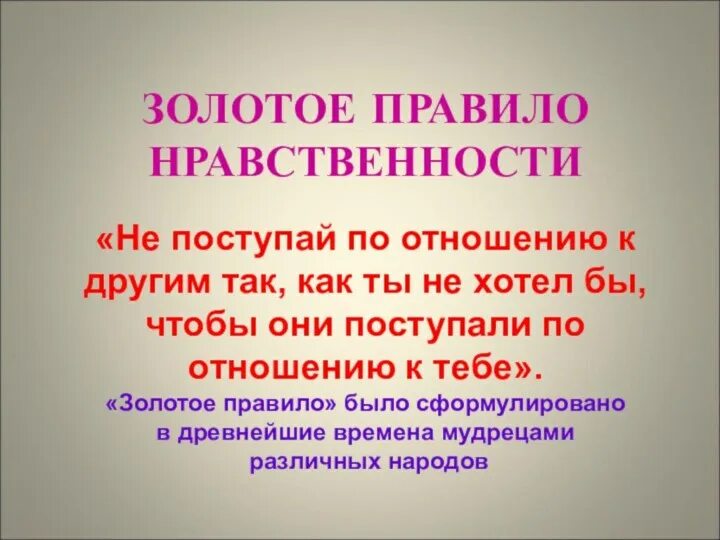 ЗОЛОТОЕ ПРАВИЛО НРАВСТВЕННОСТИ

«Не поступай по отношению к другим так, как ты не хотел бы, чтобы они поступали по отношению к тебе».

«Золотое правило» было сформулировано в древнейшие времена мудрецами различных народов